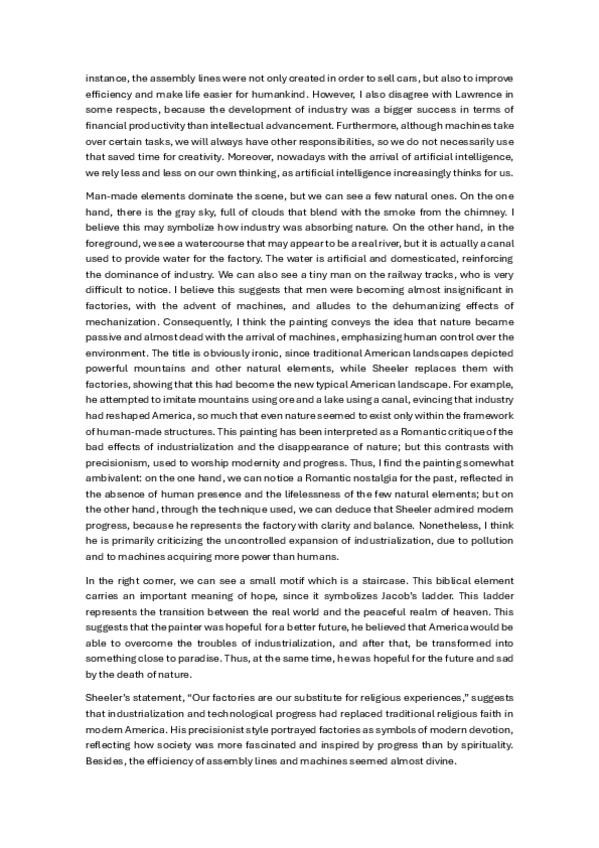 instance, the assembly lines were not only created in order to sell cars, but also to improve efficiency and make life easier for humankind. However, I also disagree with Lawrence in some respects, because the development of industry was a bigger success in terms of financial productivity than intellectual advancement. Furthermore, although machines take over certain tasks, we will always have other responsibilities, so we do not necessarily use that saved time for creativity. Moreover, nowadays with the arrival of artificial intelligence, we rely less and less on our own thinking, as artificial intelligence increasingly thinks for us.

Man-made elements dominate the scene, but we can see a few natural ones. On the one hand, there is the gray sky, full of clouds that blend with the smoke from the chimney. I believe this may symbolize how industry was absorbing nature. On the other hand, in the foreground, we see a watercourse that may appear to be a real river, but it is actually a canal used to provide water for the factory. The water is artificial and domesticated, reinforcing the dominance of industry. We can also see a tiny man on the railway tracks, who is very difficult to notice. I believe this suggests that men were becoming almost insignificant in factories, with the advent of machines, and alludes to the dehumanizing effects of mechanization. Consequently, I think the painting conveys the idea that nature became passive and almost dead with the arrival of machines, emphasizing human control over the environment. The title is obviously ironic, since traditional American landscapes depicted powerful mountains and other natural elements, while Sheeler replaces them with factories, showing that this had become the new typical American landscape. For example, he attempted to imitate mountains using ore and a lake using a canal, evincing that industry had reshaped America, so much that even nature seemed to exist only within the framework of human-made structures. This painting has been interpreted as a Romantic critique of the bad effects of industrialization and the disappearance of nature; but this contrasts with precisionism, used to worship modernity and progress. Thus, I find the painting somewhat ambivalent: on the one hand, we can notice a Romantic nostalgia for the past, reflected in the absence of human presence and the lifelessness of the few natural elements; but on the other hand, through the technique used, we can deduce that Sheeler admired modern progress, because he represents the factory with clarity and balance. Nonetheless, I think he is primarily criticizing the uncontrolled expansion of industrialization, due to pollution and to machines acquiring more power than humans.

In the right corner, we can see a small motif which is a staircase. This biblical element carries an important meaning of hope, since it symbolizes Jacob's ladder. This ladder represents the transition between the real world and the peaceful realm of heaven. This suggests that the painter was hopeful for a better future, he believed that America would be able to overcome the troubles of industrialization, and after that, be transformed into something close to paradise. Thus, at the same time, he was hopeful for the future and sad by the death of nature.

Sheeler's statement, "Our factories are our substitute for religious experiences," suggests that industrialization and technological progress had replaced traditional religious faith in modern America. His precisionist style portrayed factories as symbols of modern devotion, reflecting how society was more fascinated and inspired by progress than by spirituality. Besides, the efficiency of assembly lines and machines seemed almost divine.